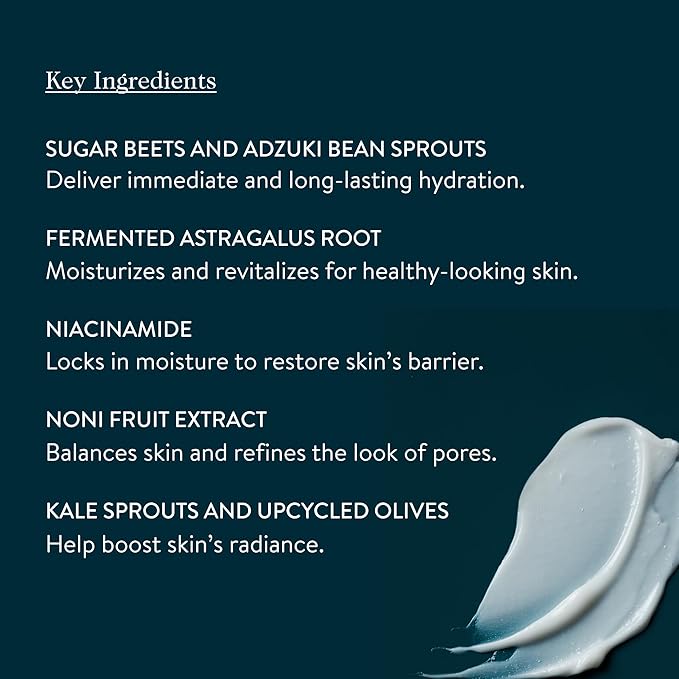 Key Ingredients

SUGAR BEETS AND ADZUKI BEAN SPROUTS
Deliver immediate and long-lasting hydration.

FERMENTED ASTRAGALUS ROOT
Moisturizes and revitalizes for healthy-looking skin.

NIACINAMIDE
Locks in moisture to restore skin's barrier.

NONI FRUIT EXTRACT
Balances skin and refines the look of pores.

KALE SPROUTS AND UPCYCLED OLIVES
Help boost skin's radiance.